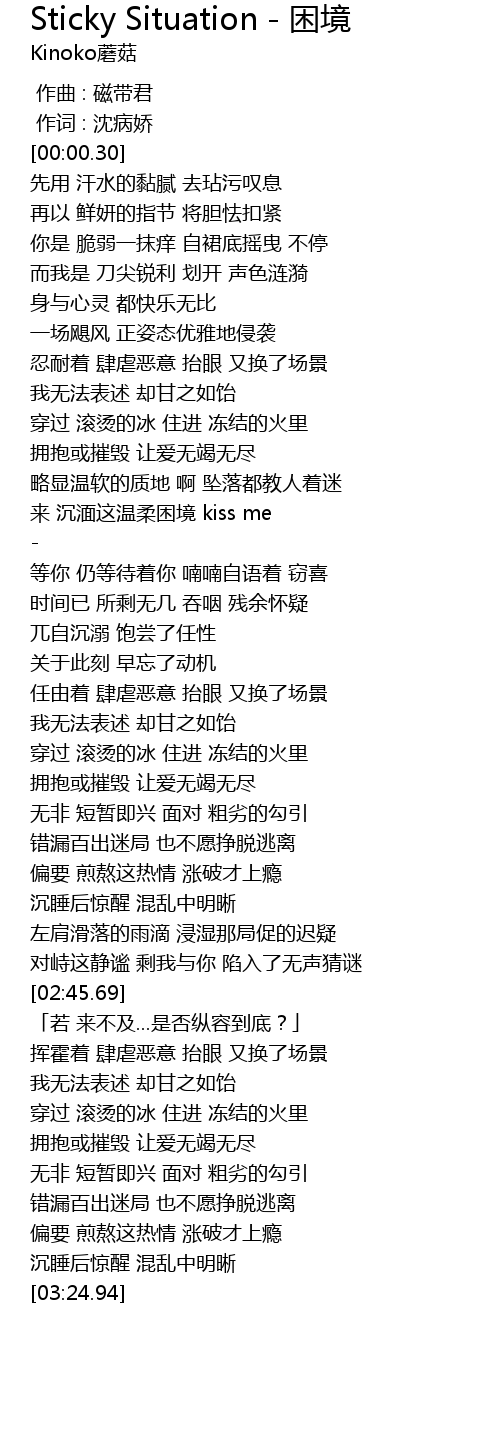 Sticky Situation - 困境
Kinoko蘑菇

作曲 : 磁带君
作词 : 沈病娇
[00:00.30]
先用 汗水的黏腻 去玷污叹息
再以 鲜妍的指节 将胆怯扣紧
你是 脆弱一抹痒 自裙底摇曳 不停
而我是 刀尖锐利 划开 声色涟漪
身与心灵 都快乐无比
一场飓风 正姿态优雅地侵袭
忍耐着 肆虐恶意 抬眼 又换了场景
我无法表述 却甘之如饴
穿过 滚烫的冰 住进 冻结的火里
拥抱或摧毁 让爱无竭无尽
略显温软的质地 啊 坠落都教人着迷
来 沉湎这温柔困境 kiss me
-
等你 仍等待着你 喃喃自语着 窃喜
时间已 所剩无几 吞咽 残余怀疑
兀自沉溺 饱尝了任性
关于此刻 早忘了动机
任由着 肆虐恶意 抬眼 又换了场景
我无法表述 却甘之如饴
穿过 滚烫的冰 住进 冻结的火里
拥抱或摧毁 让爱无竭无尽
无非 短暂即兴 面对 粗劣的勾引
错漏百出迷局 也不愿挣脱逃离
偏要 煎熬这热情 涨破才上瘾
沉睡后惊醒 混乱中明晰
左肩滑落的雨滴 浸湿那局促的迟疑
对峙这静谧 剩我与你 陷入了无声猜谜
[02:45.69]
「若 来不及…是否纵容到底？」
挥霍着 肆虐恶意 抬眼 又换了场景
我无法表述 却甘之如饴
穿过 滚烫的冰 住进 冻结的火里
拥抱或摧毁 让爱无竭无尽
无非 短暂即兴 面对 粗劣的勾引
错漏百出迷局 也不愿挣脱逃离
偏要 煎熬这热情 涨破才上瘾
沉睡后惊醒 混乱中明晰
[03:24.94]